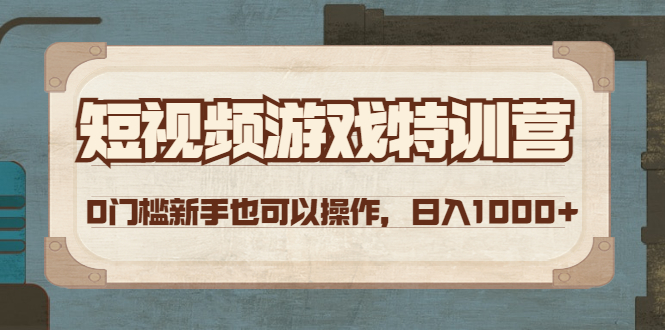 短视频游戏特训营

0门槛新手也可以操作，日入1000+